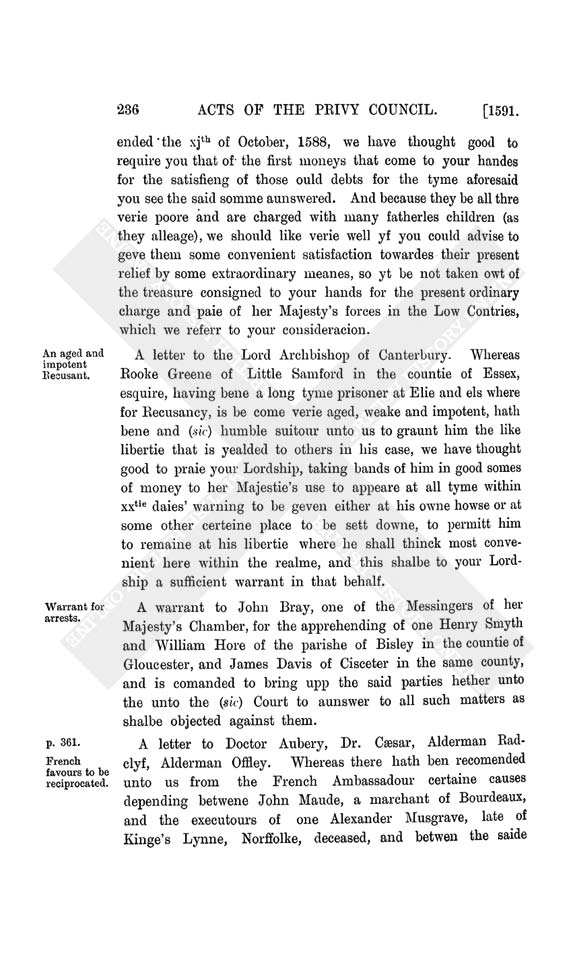 236 ACTS OF THE PRIVY COUNCIL. [1591.

ended the xj$^{th}$ of October, 1588, we have thought good to require you that of the first moneys that come to your handes for the satisfieng of those ould debts for the tyme aforesaid you see the said somme aunswered. And because they be all thre verie poore and are charged with many fatherles children (as they alleage), we should like verie well yf you could advise to geve them some convenient satisfaction towardes their present relief by some extraordinary meanes, so yt be not taken owt of the treasure consigned to your hands for the present ordinary charge and paie of her Majesty's forces in the Low Contries, which we referr to your consideracion.

An aged and impotent Recusant.

A letter to the Lord Archbishop of Canterbury. Whereas Rooke Greene of Little Samford in the countie of Essex, esquire, having bene a long tyme prisoner at Elie and els where for Recusancy, is be come verie aged, weake and impotent, hath bene and (sic) humble suitour unto us to graunt him the like libertie that is yealded to others in his case, we have thought good to praie your Lordship, taking bands of him in good somes of money to her Majestie's use to appeare at all tyme within xx$^{tie}$ daies' warning to be geven either at his owne howse or at some other certeine place to be sett downe, to permitt him to remaine at his libertie where he shall thinck most convenient here within the realme, and this shalbe to your Lordship a sufficient warrant in that behalf.

Warrant for arrests.

A warrant to John Bray, one of the Messingers of her Majesty's Chamber, for the apprehending of one Henry Smyth and William Hore of the parishe of Bisley in the countie of Gloucester, and James Davis of Cisceter in the same county, and is comanded to bring upp the said parties hether unto the unto the (sic) Court to aunswer to all such matters as shalbe objected against them.

p. 361.
French favours to be reciprocated.

A letter to Doctor Aubery, Dr. Cæsar, Alderman Radclyf, Alderman Offley. Whereas there hath ben recomended unto us from the French Ambassadour certaine causes depending betwene John Maude, a marchant of Bourdeaux, and the executours of one Alexander Musgrave, late of Kinge's Lynne, Norffolke, deceased, and betwen the saide